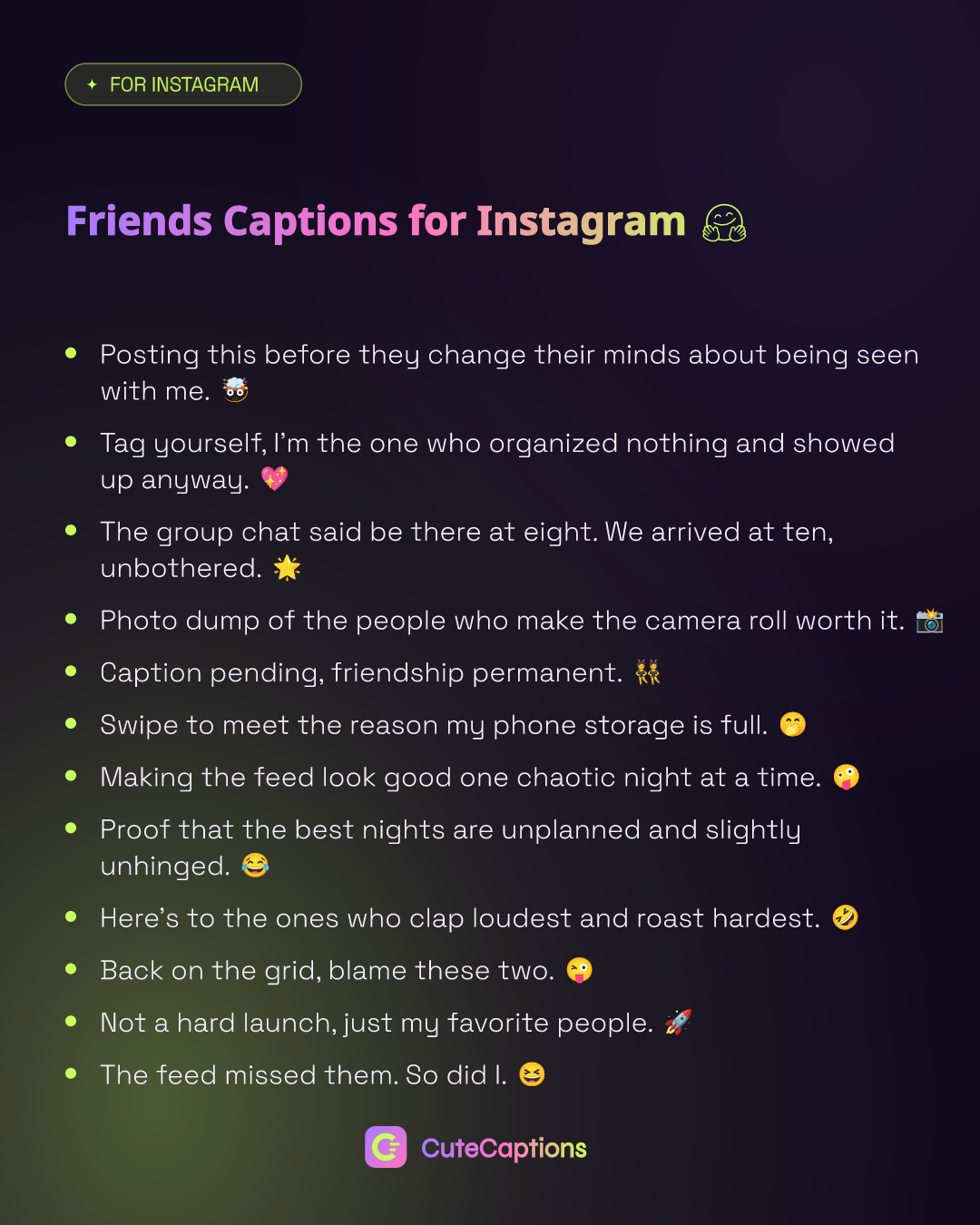 ✦ FOR INSTAGRAM

Friends Captions for Instagram 🤗

• Posting this before they change their minds about being seen with me. 🤯
• Tag yourself, I'm the one who organized nothing and showed up anyway. 💖
• The group chat said be there at eight. We arrived at ten, unbothered. 🌟
• Photo dump of the people who make the camera roll worth it. 📸
• Caption pending, friendship permanent. 👯
• Swipe to meet the reason my phone storage is full. 🤭
• Making the feed look good one chaotic night at a time. 🤪
• Proof that the best nights are unplanned and slightly unhinged. 😂
• Here's to the ones who clap loudest and roast hardest. 🤣
• Back on the grid, blame these two. 😜
• Not a hard launch, just my favorite people. 🚀
• The feed missed them. So did I. 😆

CuteCaptions